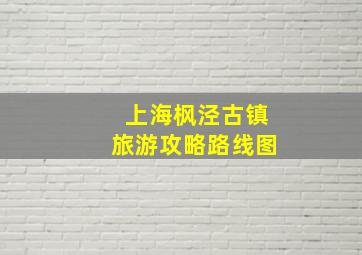 上海枫泾古镇
旅游攻略路线图